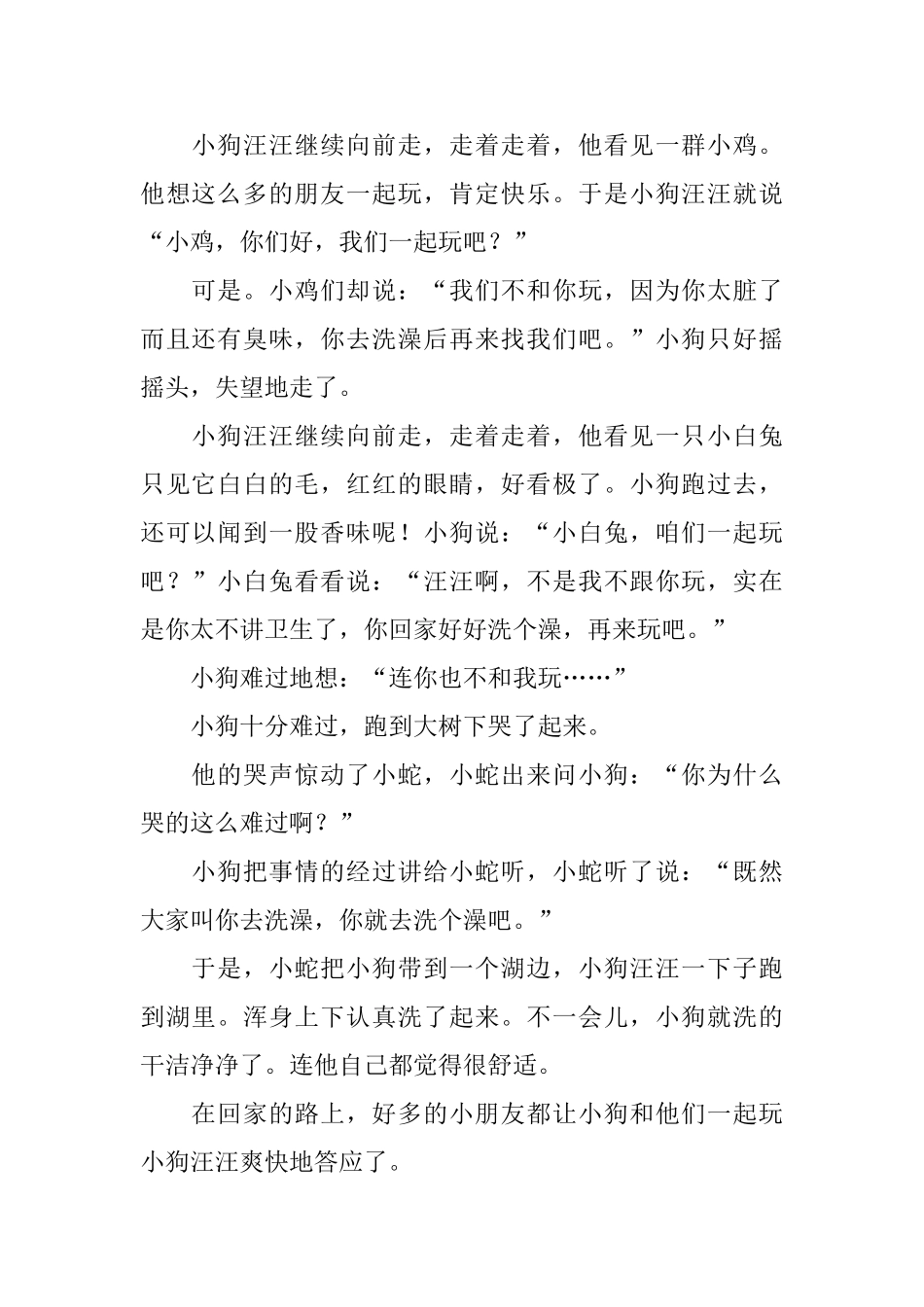 小狗汪汪继续向前走，走着走着，他看见一群小鸡。他想这么多的朋友一起玩，肯定快乐。于是小狗汪汪就说“小鸡，你们好，我们一起玩吧？”

可是。小鸡们却说：“我们不和你玩，因为你太脏了而且还有臭味，你去洗澡后再来找我们吧。”小狗只好摇摇头，失望地走了。

小狗汪汪继续向前走，走着走着，他看见一只小白兔只见它白白的毛，红红的眼睛，好看极了。小狗跑过去，还可以闻到一股香味呢！小狗说：“小白兔，咱们一起玩吧？”小白兔看看说：“汪汪啊，不是我不跟你玩，实在是你太不讲卫生了，你回家好好洗个澡，再来玩吧。”

小狗难过地想：“连你也不和我玩……”

小狗十分难过，跑到大树下哭了起来。

他的哭声惊动了小蛇，小蛇出来问小狗：“你为什么哭的这么难过啊？”

小狗把事情的经过讲给小蛇听，小蛇听了说：“既然大家叫你去洗澡，你就去洗个澡吧。”

于是，小蛇把小狗带到一个湖边，小狗汪汪一下子跑到湖里。浑身上下认真洗了起来。不一会儿，小狗就洗的干洁净净了。连他自己都觉得很舒适。

在回家的路上，好多的小朋友都让小狗和他们一起玩小狗汪汪爽快地答应了。